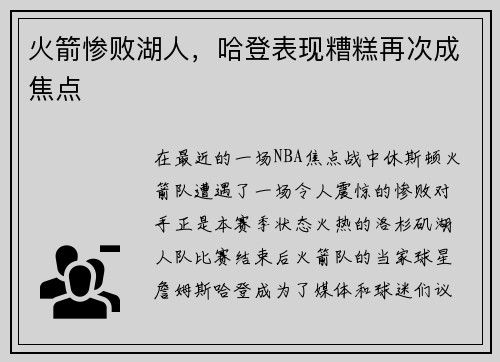 火箭惨败湖人，哈登表现糟糕再次成焦点

在最近的一场NBA焦点战中休斯顿火箭队遭遇了一场令人震惊的惨败对手正是本赛季状态火热的洛杉矶湖人队比赛结束后火箭队的当家球星詹姆斯哈登成为了媒体和球迷们议